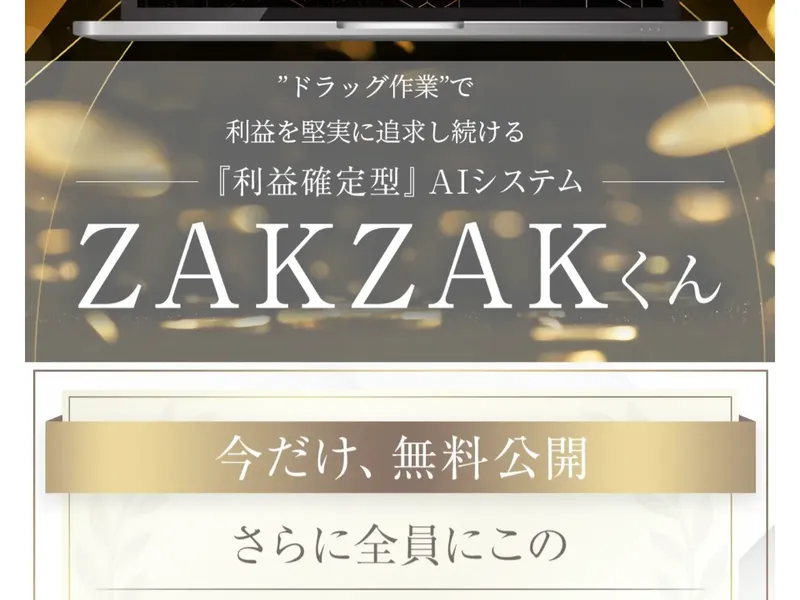 ”ドラッグ作業”で
利益を堅実に追求し続ける
『利益確定型』AIシステム
ZAKZAKくん

今だけ、無料公開

さらに全員にこの